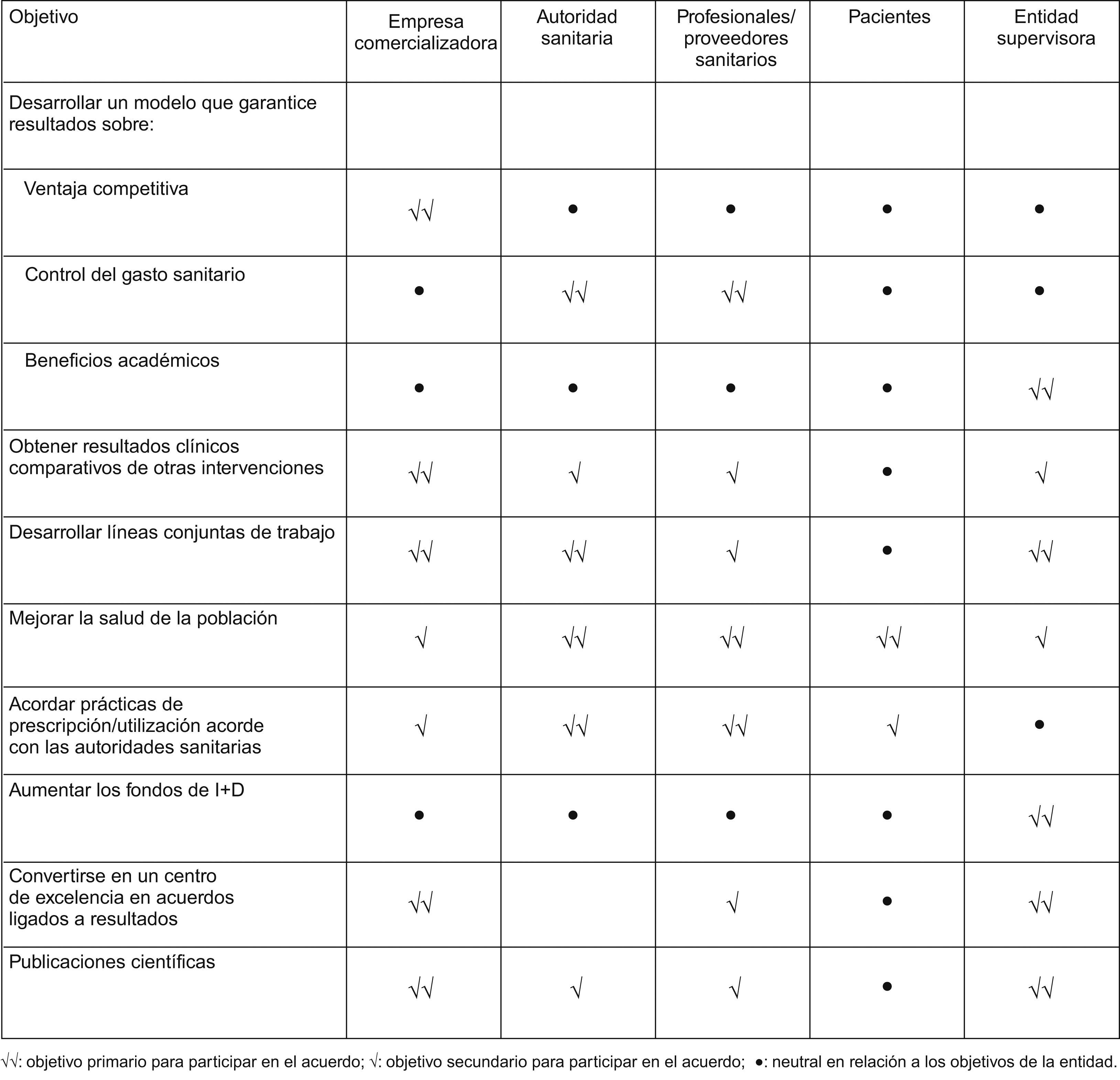 | Objetivo | Empresa comercializadora | Autoridad sanitaria | Profesionales/ proveedores sanitarios | Pacientes | Entidad supervisora |
|---|---|---|---|---|---|
| Desarrollar un modelo que garantice resultados sobre: | | | | | |
| Ventaja competitiva | √√ | • | • | • | • |
| Control del gasto sanitario | • | √√ | √√ | • | • |
| Beneficios académicos | • | • | • | • | √√ |
| Obtener resultados clínicos comparativos de otras intervenciones | √√ | √ | √ | • | √ |
| Desarrollar líneas conjuntas de trabajo | √√ | √√ | √ | • | √√ |
| Mejorar la salud de la población | √ | √√ | √√ | √√ | √ |
| Acordar prácticas de prescripción/utilización acorde con las autoridades sanitarias | √ | √√ | √√ | √ | • |
| Aumentar los fondos de I+D | • | • | • | • | √√ |
| Convertirse en un centro de excelencia en acuerdos ligados a resultados | √√ | | √ | • | √√ |
| Publicaciones científicas | √√ | √ | √ | • | √√ |

√√: objetivo primario para participar en el acuerdo; √: objetivo secundario para participar en el acuerdo; •: neutral en relación a los objetivos de la entidad.